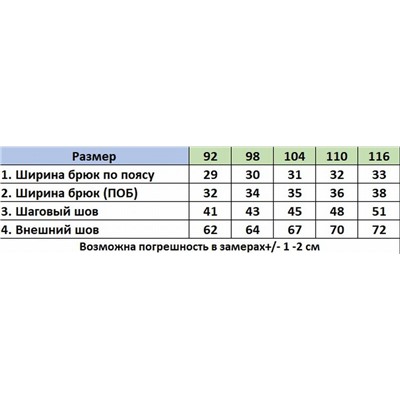 | Размер | 92 | 98 | 104 | 110 | 116 |
|---|---|---|---|---|---|
| 1. Ширина брюк по поясу | 29 | 30 | 31 | 32 | 33 |
| 2. Ширина брюк (ПОБ) | 32 | 34 | 35 | 36 | 38 |
| 3. Шаговый шов | 41 | 43 | 45 | 48 | 51 |
| 4. Внешний шов | 62 | 64 | 67 | 70 | 72 |

Возможна погрешность в замерах+/- 1 -2 см